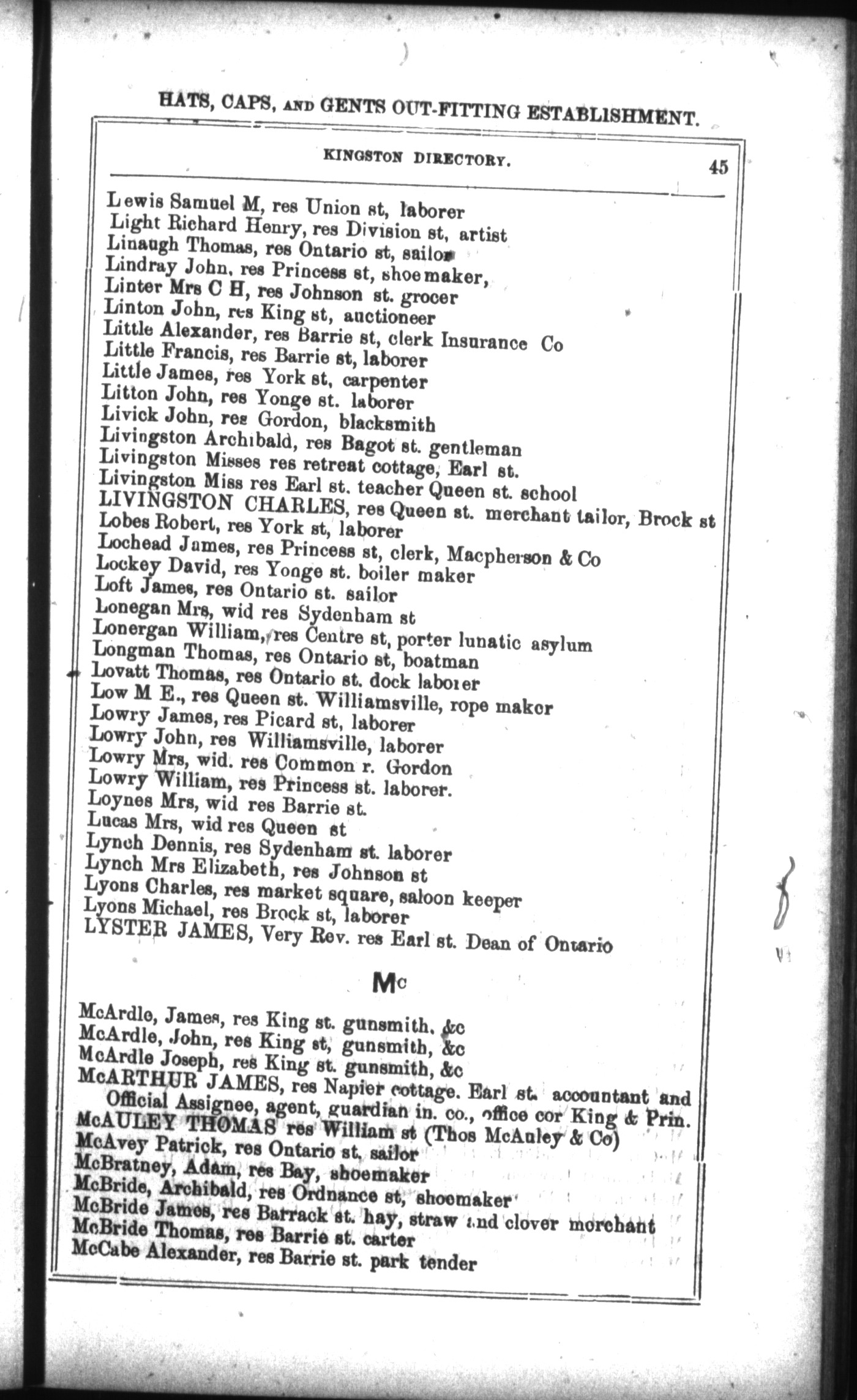 HATS, CAPS, AND GENTS OUT-FITTING ESTABLISHMENT.

KINGSTON DIRECTORY. 45

Lewis Samuel M, res Union st, laborer
Light Richard Henry, res Division st, artist
Linaugh Thomas, res Ontario st, sailor
Lindray John, res Princess st, shoemaker,
Linter Mrs C H, res Johnson st. grocer
Linton John, res King st, auctioneer
Little Alexander, res Barrie st, clerk Insurance Co
Little Francis, res Barrie st, laborer
Little James, res York st, carpenter
Litton John, res Yonge st. laborer
Livick John, res Gordon, blacksmith
Livingston Archibald, res Bagot st. gentleman
Livingston Misses res retreat cottage, Earl st.
Livingston Miss res Earl st. teacher Queen st. school
LIVINGSTON CHARLES, res Queen st. merchant tailor, Brock st
Lobes Robert, res York st, laborer
Lochead James, res Princess st, clerk, Macpherson & Co
Lockey David, res Yonge st. boiler maker
Loft James, res Ontario st. sailor
Lonegan Mrs, wid res Sydenham st
Lonergan William, res Centre st, porter lunatic asylum
Longman Thomas, res Ontario st, boatman
Lovatt Thomas, res Ontario st. dock laborer
Low M E., res Queen st. Williamsville, rope maker
Lowry James, res Picard st, laborer
Lowry John, res Williamsville, laborer
Lowry Mrs, wid. res Common r. Gordon
Lowry William, res Princess st. laborer.
Loynes Mrs, wid res Barrie st.
Lucas Mrs, wid res Queen st
Lynch Dennis, res Sydenham st. laborer
Lynch Mrs Elizabeth, res Johnson st
Lyons Charles, res market square, saloon keeper
Lyons Michael, res Brock st, laborer
LYSTER JAMES, Very Rev. res Earl st. Dean of Ontario

Mc

McArdle, James, res King st. gunsmith, &c
McArdle, John, res King st, gunsmith, &c
McArdle Joseph, res King st. gunsmith, &c
McARTHUR JAMES, res Napier cottage. Earl st. accountant and Official Assignee, agent, guardian in. co., office cor King & Prin.
McAULEY THOMAS res William st (Thos McAuley & Co)
McAvey Patrick, res Ontario st, sailor
McBratney, Adam, res Bay, shoemaker
McBride, Archibald, res Ordnance st, shoemaker
McBride James, res Barrack st. hay, straw and clover merchant
McBride Thomas, res Barrie st. carter
McCabe Alexander, res Barrie st. park tender